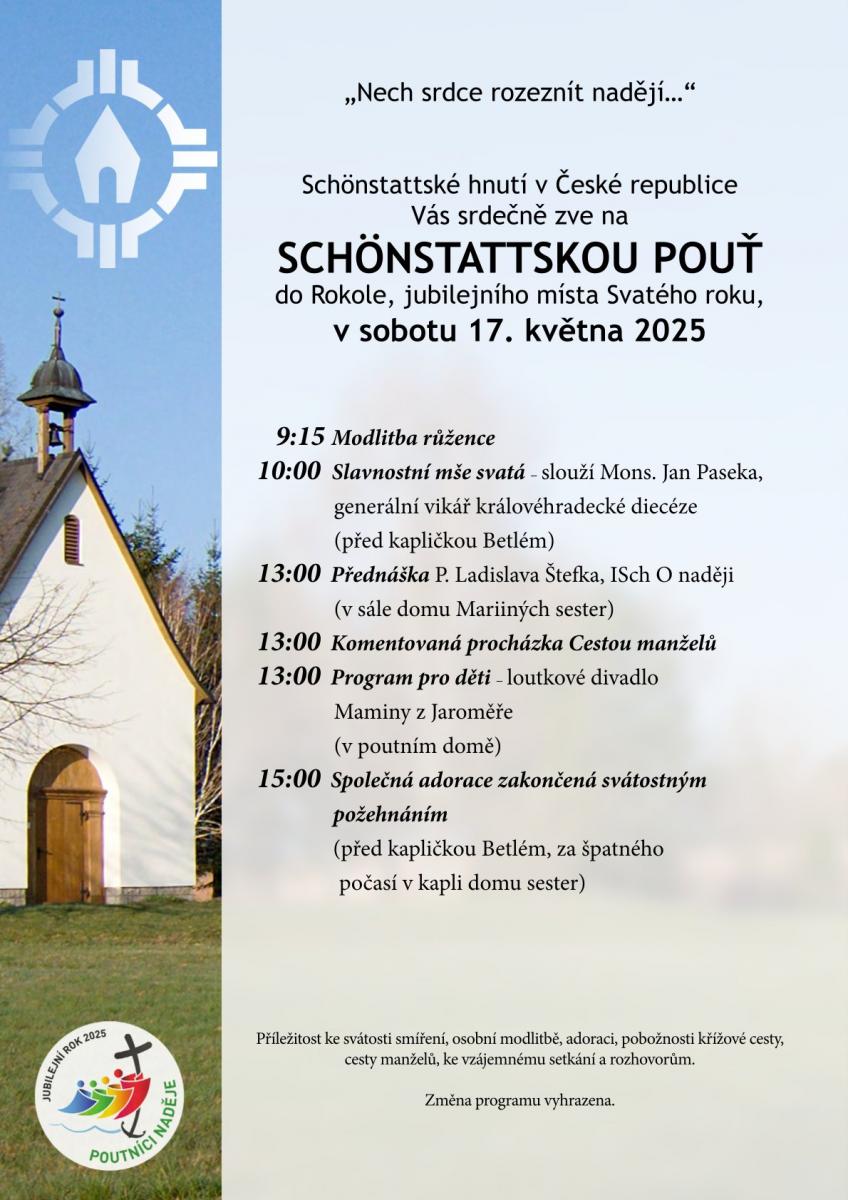 „Nech srdce rozeznít nadějí…“

Schönstattské hnutí v České republice
Vás srdečně zve na
SCHÖNSTATTSKOU POUŤ
do Rokole, jubilejního místa Svatého roku,
v sobotu 17. května 2025

9:15 Modlitba růžence
10:00 Slavnostní mše svatá – slouží Mons. Jan Paseka, generální vikář královéhradecké diecéze (před kapličkou Betlém)
13:00 Přednáška P. Ladislava Štefka, ISch O naději (v sále domu Mariiných sester)
13:00 Komentovaná procházka Cestou manželů
13:00 Program pro děti – loutkové divadlo Maminy z Jaroměře (v poutním domě)
15:00 Společná adorace zakončená svátostným požehnáním (před kapličkou Betlém, za špatného počasí v kapli domu sester)

Příležitost ke svátosti smíření, osobní modlitbě, adoraci, pobožnosti křížové cesty, cesty manželů, ke vzájemnému setkání a rozhovorům.

Změna programu vyhrazena.

JUBILEJNÍ ROK 2025
POUTNÍCI NADĚJE